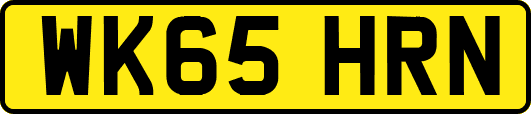 WK65 HRN